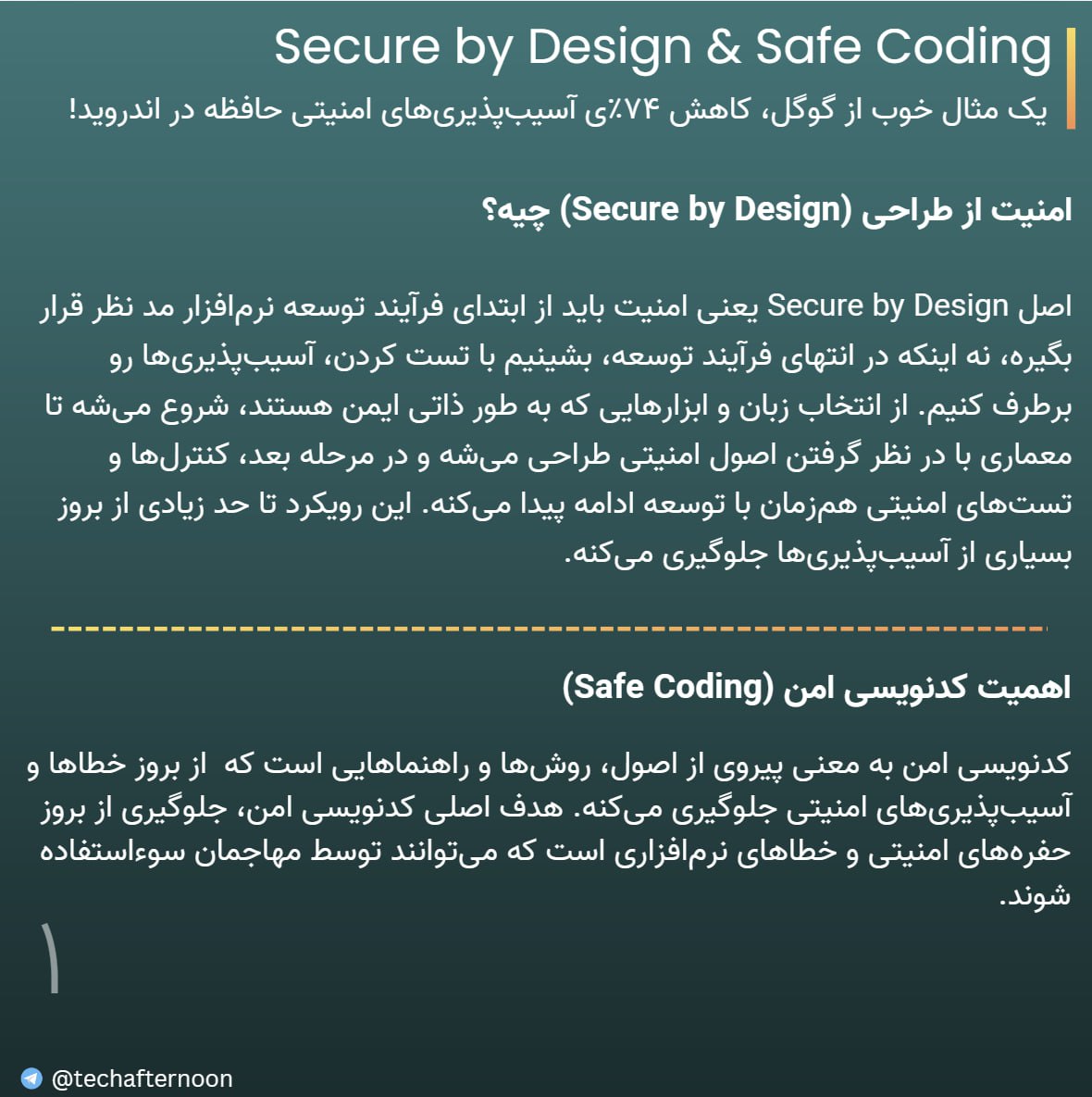 Secure by Design & Safe Coding

یک مثال خوب از گوگل، کاهش ۷۴٪ی آسیب‌پذیری‌های امنیتی حافظه در اندروید!

امنیت از طراحی (Secure by Design) چیه؟

اصل Secure by Design یعنی امنیت باید از ابتدای فرآیند توسعه نرم‌افزار مد نظر قرار بگیره، نه اینکه در انتهای فرآیند توسعه، بشینیم با تست کردن، آسیب‌پذیری‌ها رو برطرف کنیم. از انتخاب زبان و ابزارهایی که به طور ذاتی ایمن هستند، شروع می‌شه تا معماری با در نظر گرفتن اصول امنیتی طراحی می‌شه و در مرحله بعد، کنترل‌ها و تست‌های امنیتی هم‌زمان با توسعه ادامه پیدا می‌کنه. این رویکرد تا حد زیادی از بروز بسیاری از آسیب‌پذیری‌ها جلوگیری می‌کنه.

اهمیت کدنویسی امن (Safe Coding)

کدنویسی امن به معنی پیروی از اصول، روش‌ها و راهنماهایی است که از بروز خطاها و آسیب‌پذیری‌های امنیتی جلوگیری می‌کنه. هدف اصلی کدنویسی امن، جلوگیری از بروز حفره‌های امنیتی و خطاهای نرم‌افزاری است که می‌توانند توسط مهاجمان سوءاستفاده شوند.

۱

@techafternoon